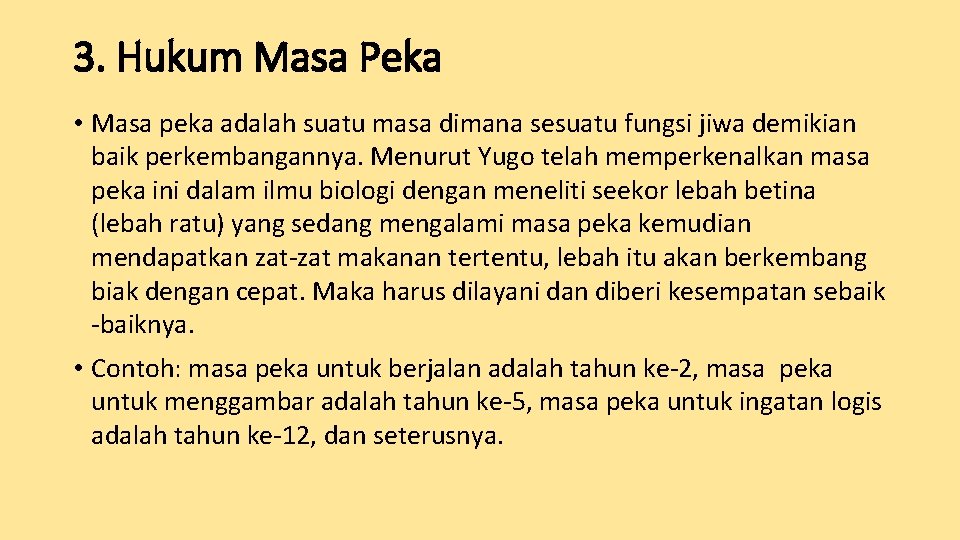 3. Hukum Masa Peka

• Masa peka adalah suatu masa dimana sesuatu fungsi jiwa demikian baik perkembangannya. Menurut Yugo telah memperkenalkan masa peka ini dalam ilmu biologi dengan meneliti seekor lebah betina (lebah ratu) yang sedang mengalami masa peka kemudian mendapatkan zat-zat makanan tertentu, lebah itu akan berkembang biak dengan cepat. Maka harus dilayani dan diberi kesempatan sebaik -baiknya.

• Contoh: masa peka untuk berjalan adalah tahun ke-2, masa peka untuk menggambar adalah tahun ke-5, masa peka untuk ingatan logis adalah tahun ke-12, dan seterusnya.